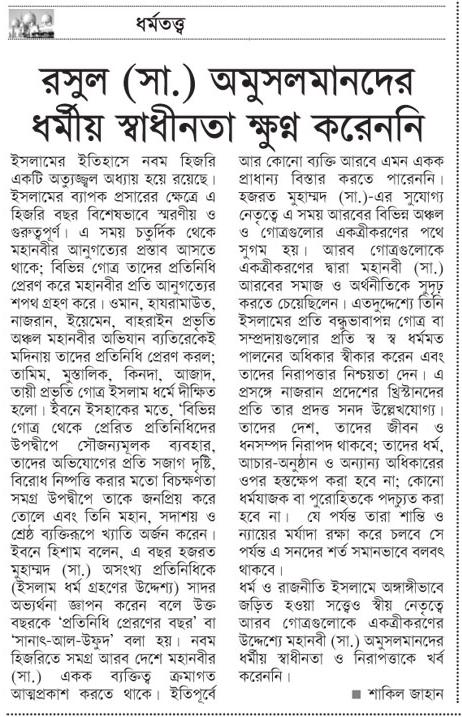 ধর্মতত্ত্ব

রসুল (সা.) অমুসলমানদের ধর্মীয় স্বাধীনতা ক্ষুণ্ন করেননি

ইসলামের ইতিহাসে নবম হিজরি একটি অত্যুজ্জ্বল অধ্যায় হয়ে রয়েছে। ইসলামের ব্যাপক প্রসারের ক্ষেত্রে এ হিজরি বছর বিশেষভাবে স্মরণীয় ও গুরুত্বপূর্ণ। এ সময় চতুর্দিক থেকে মহানবীর আনুগত্যের প্রস্তাব আসতে থাকে; বিভিন্ন গোত্র তাদের প্রতিনিধি প্রেরণ করে মহানবীর প্রতি আনুগত্যের শপথ গ্রহণ করে। ওমান, হাযরামাউত, নাজরান, ইয়েমেন, বাহরাইন প্রভৃতি অঞ্চল মহানবীর অভিযান ব্যতিরেকেই মদিনায় তাদের প্রতিনিধি প্রেরণ করল; তামিম, মুস্তালিক, কিনদা, আজাদ, তায়ী প্রভৃতি গোত্র ইসলাম ধর্মে দীক্ষিত হলো। ইবনে ইসহাকের মতে, 'বিভিন্ন গোত্র থেকে প্রেরিত প্রতিনিধিদের উপদ্বীপে সৌজন্যমূলক ব্যবহার, তাদের অভিযোগের প্রতি সজাগ দৃষ্টি, বিরোধ নিষ্পত্তি করার মতো বিচক্ষণতা সমগ্র উপদ্বীপে তাকে জনপ্রিয় করে তোলে এবং তিনি মহান, সদাশয় ও শ্রেষ্ঠ ব্যক্তিরূপে খ্যাতি অর্জন করেন। ইবনে হিশাম বলেন, এ বছর হজরত মুহাম্মদ (সা.) অসংখ্য প্রতিনিধিকে (ইসলাম ধর্ম গ্রহণের উদ্দেশ্য) সাদর অভ্যর্থনা জ্ঞাপন করেন বলে উক্ত বছরকে 'প্রতিনিধি প্রেরণের বছর' বা 'সানাৎ-আল-উফুদ' বলা হয়। নবম হিজরিতে সমগ্র আরব দেশে মহানবীর (সা.) একক ব্যক্তিত্ব ক্রমাগত আত্মপ্রকাশ করতে থাকে। ইতিপূর্বে আর কোনো ব্যক্তি আরবে এমন একক প্রাধান্য বিস্তার করতে পারেননি। হজরত মুহাম্মদ (সা.)-এর সুযোগ্য নেতৃত্বে এ সময় আরবের বিভিন্ন অঞ্চল ও গোত্রগুলোর একত্রীকরণের পথে সুগম হয়। আরব গোত্রগুলোকে একত্রীকরণের দ্বারা মহানবী (সা.) আরবের সমাজ ও অর্থনীতিকে সুদৃঢ় করতে চেয়েছিলেন। এতদুদ্দেশ্যে তিনি ইসলামের প্রতি বন্ধুভাবাপন্ন গোত্র বা সম্প্রদায়গুলোর প্রতি স্ব স্ব ধর্মমত পালনের অধিকার স্বীকার করেন এবং তাদের নিরাপত্তার নিশ্চয়তা দেন। এ প্রসঙ্গে নাজরান প্রদেশের খ্রিস্টানদের প্রতি তার প্রদত্ত সনদ উল্লেখযোগ্য। তাদের দেশ, তাদের জীবন ও ধনসম্পদ নিরাপদ থাকবে; তাদের ধর্ম, আচার-অনুষ্ঠান ও অন্যান্য অধিকারের ওপর হস্তক্ষেপ করা হবে না; কোনো ধর্মযাজক বা পুরোহিতকে পদচ্যুত করা হবে না। যে পর্যন্ত তারা শান্তি ও ন্যায়ের মর্যাদা রক্ষা করে চলবে সে পর্যন্ত এ সনদের শর্ত সমানভাবে বলবৎ থাকবে।

ধর্ম ও রাজনীতি ইসলামে অঙ্গাঙ্গীভাবে জড়িত হওয়া সত্ত্বেও স্বীয় নেতৃত্বে আরব গোত্রগুলোকে একত্রীকরণের উদ্দেশ্যে মহানবী (সা.) অমুসলমানদের ধর্মীয় স্বাধীনতা ও নিরাপত্তাকে খর্ব করেননি।

■ শাকিল জাহান